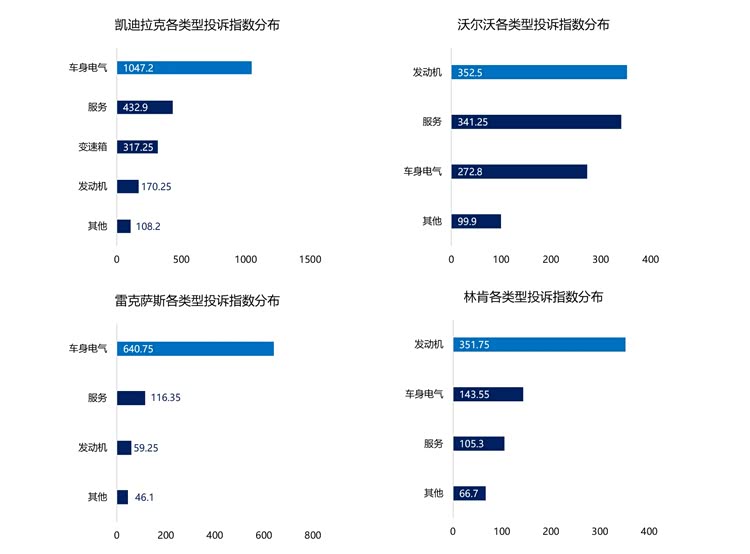 凯迪拉克各类型投诉指数分布

车身电气 1047.2
服务 432.9
变速箱 317.25
发动机 170.25
其他 108.2

0 500 1000 1500

沃尔沃各类型投诉指数分布

发动机 352.5
服务 341.25
车身电气 272.8
其他 99.9

0 100 200 300 400

雷克萨斯各类型投诉指数分布

车身电气 640.75
服务 116.35
发动机 59.25
其他 46.1

0 200 400 600 800

林肯各类型投诉指数分布

发动机 351.75
车身电气 143.55
服务 105.3
其他 66.7

0 100 200 300 400